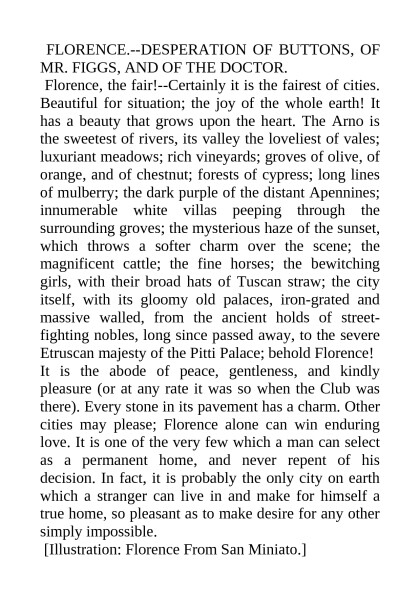 FLORENCE.--DESPERATION OF BUTTONS, OF MR. FIGGS, AND OF THE DOCTOR.

Florence, the fair!--Certainly it is the fairest of cities. Beautiful for situation; the joy of the whole earth! It has a beauty that grows upon the heart. The Arno is the sweetest of rivers, its valley the loveliest of vales; luxuriant meadows; rich vineyards; groves of olive, of orange, and of chestnut; forests of cypress; long lines of mulberry; the dark purple of the distant Apennines; innumerable white villas peeping through the surrounding groves; the mysterious haze of the sunset, which throws a softer charm over the scene; the magnificent cattle; the fine horses; the bewitching girls, with their broad hats of Tuscan straw; the city itself, with its gloomy old palaces, iron-grated and massive walled, from the ancient holds of street-fighting nobles, long since passed away, to the severe Etruscan majesty of the Pitti Palace; behold Florence!

It is the abode of peace, gentleness, and kindly pleasure (or at any rate it was so when the Club was there). Every stone in its pavement has a charm. Other cities may please; Florence alone can win enduring love. It is one of the very few which a man can select as a permanent home, and never repent of his decision. In fact, it is probably the only city on earth which a stranger can live in and make for himself a true home, so pleasant as to make desire for any other simply impossible.

[Illustration: Florence From San Miniato.]